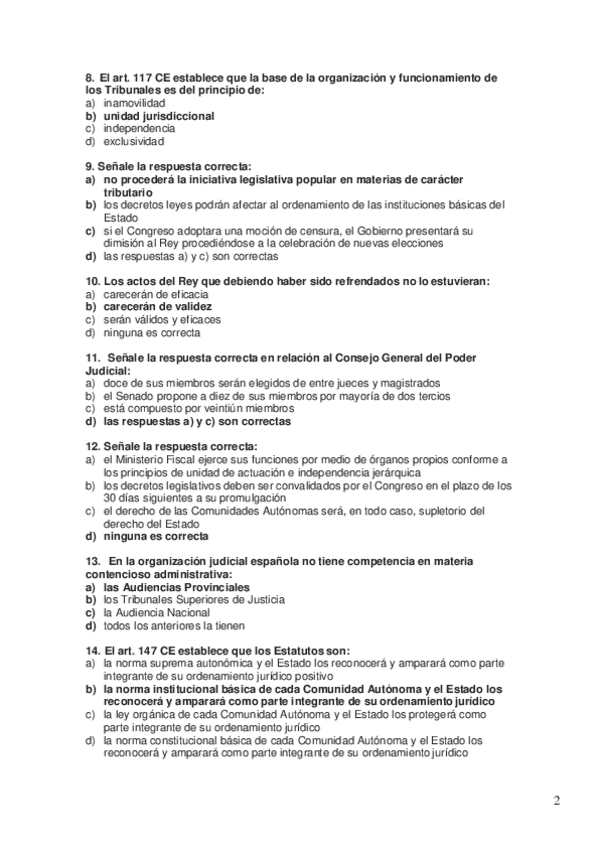 8. El art. 117 CE establece que la base de la organización y funcionamiento de los Tribunales es del principio de:
a) inamovilidad
b) unidad jurisdiccional
c) independencia
d) exclusividad

9. Señale la respuesta correcta:
a) no procederá la iniciativa legislativa popular en materias de carácter tributario
b) los decretos leyes podrán afectar al ordenamiento de las instituciones básicas del Estado
c) si el Congreso adoptara una moción de censura, el Gobierno presentará su dimisión al Rey procediéndose a la celebración de nuevas elecciones
d) las respuestas a) y c) son correctas

10. Los actos del Rey que debiendo haber sido refrendados no lo estuvieran:
a) carecerán de eficacia
b) carecerán de validez
c) serán válidos y eficaces
d) ninguna es correcta

11. Señale la respuesta correcta en relación al Consejo General del Poder Judicial:
a) doce de sus miembros serán elegidos de entre jueces y magistrados
b) el Senado propone a diez de sus miembros por mayoría de dos tercios
c) está compuesto por veintiún miembros
d) las respuestas a) y c) son correctas

12. Señale la respuesta correcta:
a) el Ministerio Fiscal ejerce sus funciones por medio de órganos propios conforme a los principios de unidad de actuación e independencia jerárquica
b) los decretos legislativos deben ser convalidados por el Congreso en el plazo de los 30 días siguientes a su promulgación
c) el derecho de las Comunidades Autónomas será, en todo caso, supletorio del derecho del Estado
d) ninguna es correcta

13. En la organización judicial española no tiene competencia en materia contencioso administrativa:
a) las Audiencias Provinciales
b) los Tribunales Superiores de Justicia
c) la Audiencia Nacional
d) todos los anteriores la tienen

14. El art. 147 CE establece que los Estatutos son:
a) la norma suprema autonómica y el Estado los reconocerá y amparará como parte integrante de su ordenamiento jurídico positivo
b) la norma institucional básica de cada Comunidad Autónoma y el Estado los reconocerá y amparará como parte integrante de su ordenamiento jurídico
c) la ley orgánica de cada Comunidad Autónoma y el Estado los protegerá como parte integrante de su ordenamiento jurídico
d) la norma constitucional básica de cada Comunidad Autónoma y el Estado los reconocerá y amparará como parte integrante de su ordenamiento jurídico

2